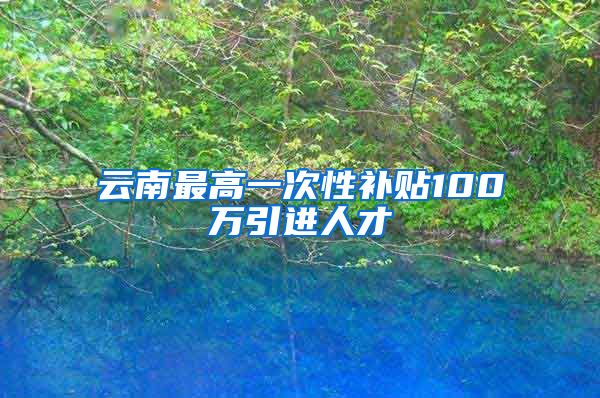 云南最高一次性补贴100万引进人才